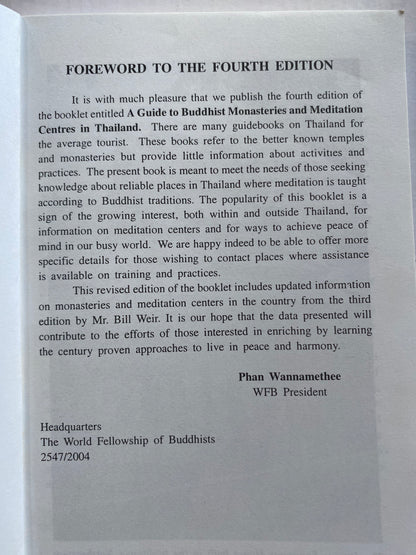 FOREWORD TO THE FOURTH EDITION

It is with much pleasure that we publish the fourth edition of the booklet entitled A Guide to Buddhist Monasteries and Meditation Centres in Thailand. There are many guidebooks on Thailand for the average tourist. These books refer to the better known temples and monasteries but provide little information about activities and practices. The present book is meant to meet the needs of those seeking knowledge about reliable places in Thailand where meditation is taught according to Buddhist traditions. The popularity of this booklet is a sign of the growing interest, both within and outside Thailand, for information on meditation centers and for ways to achieve peace of mind in our busy world. We are happy indeed to be able to offer more specific details for those wishing to contact places where assistance is available on training and practices.

This revised edition of the booklet includes updated information on monasteries and meditation centers in the country from the third edition by Mr. Bill Weir. It is our hope that the data presented will contribute to the efforts of those interested in enriching by learning the century proven approaches to live in peace and harmony.

Phan Wannamethee
WFB President

Headquarters
The World Fellowship of Buddhists
2547/2004